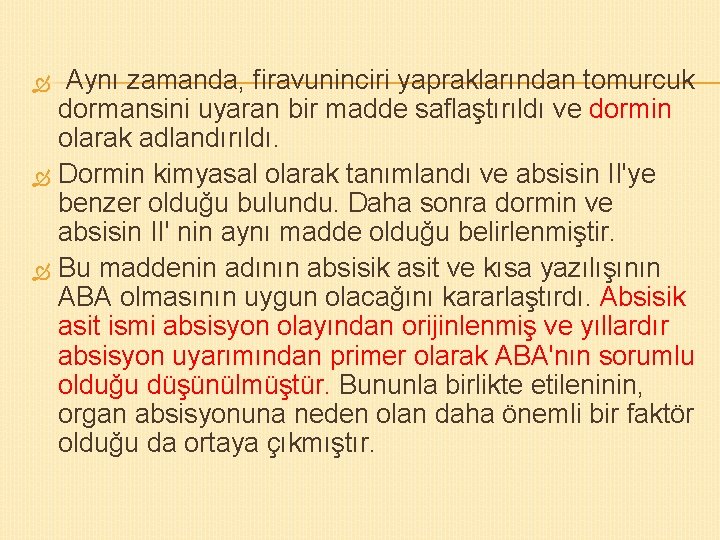 Aynı zamanda, firavuninciri yapraklarından tomurcuk dormansini uyaran bir madde saflaştırıldı ve dormin olarak adlandırıldı.

Dormin kimyasal olarak tanımlandı ve absisin II'ye benzer olduğu bulundu. Daha sonra dormin ve absisin II' nin aynı madde olduğu belirlenmiştir.

Bu maddenin adının absisik asit ve kısa yazılışının ABA olmasının uygun olacağını kararlaştırdı. Absisik asit ismi absisyon olayından orijinlenmiş ve yıllardır absisyon uyarımından primer olarak ABA'nın sorumlu olduğu düşünülmüştür. Bununla birlikte etileninin, organ absisyonuna neden olan daha önemli bir faktör olduğu da ortaya çıkmıştır.